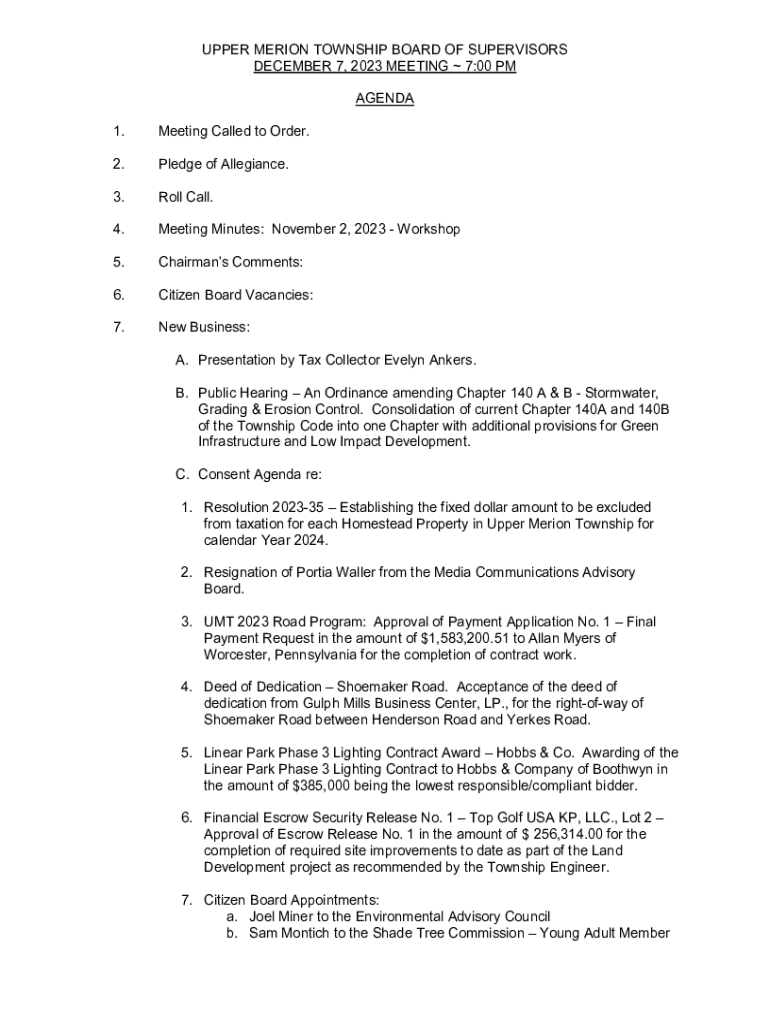 UPPER MERION TOWNSHIP BOARD OF SUPERVISORS
DECEMBER 7, 2023 MEETING ~ 7:00 PM

AGENDA

1. Meeting Called to Order.

2. Pledge of Allegiance.

3. Roll Call.

4. Meeting Minutes: November 2, 2023 - Workshop

5. Chairman's Comments:

6. Citizen Board Vacancies:

7. New Business:

A. Presentation by Tax Collector Evelyn Ankers.

B. Public Hearing – An Ordinance amending Chapter 140 A & B - Stormwater, Grading & Erosion Control. Consolidation of current Chapter 140A and 140B of the Township Code into one Chapter with additional provisions for Green Infrastructure and Low Impact Development.

C. Consent Agenda re:

1. Resolution 2023-35 – Establishing the fixed dollar amount to be excluded from taxation for each Homestead Property in Upper Merion Township for calendar Year 2024.

2. Resignation of Portia Waller from the Media Communications Advisory Board.

3. UMT 2023 Road Program: Approval of Payment Application No. 1 – Final Payment Request in the amount of $1,583,200.51 to Allan Myers of Worcester, Pennsylvania for the completion of contract work.

4. Deed of Dedication – Shoemaker Road. Acceptance of the deed of dedication from Gulph Mills Business Center, LP., for the right-of-way of Shoemaker Road between Henderson Road and Yerkes Road.

5. Linear Park Phase 3 Lighting Contract Award – Hobbs & Co. Awarding of the Linear Park Phase 3 Lighting Contract to Hobbs & Company of Boothwyn in the amount of $385,000 being the lowest responsible/compliant bidder.

6. Financial Escrow Security Release No. 1 – Top Golf USA KP, LLC., Lot 2 – Approval of Escrow Release No. 1 in the amount of $ 256,314.00 for the completion of required site improvements to date as part of the Land Development project as recommended by the Township Engineer.

7. Citizen Board Appointments:
a. Joel Miner to the Environmental Advisory Council
b. Sam Montich to the Shade Tree Commission – Young Adult Member